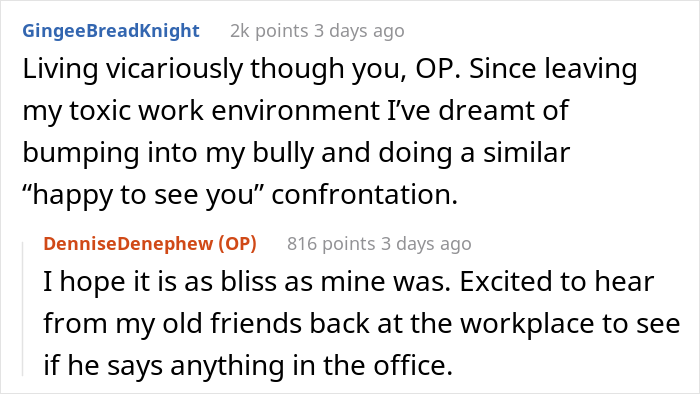 GingeeBreadKnight 2k points 3 days ago

Living vicariously though you, OP. Since leaving my toxic work environment I've dreamt of bumping into my bully and doing a similar "happy to see you" confrontation.

DenniseDenephew (OP) 816 points 3 days ago

I hope it is as bliss as mine was. Excited to hear from my old friends back at the workplace to see if he says anything in the office.